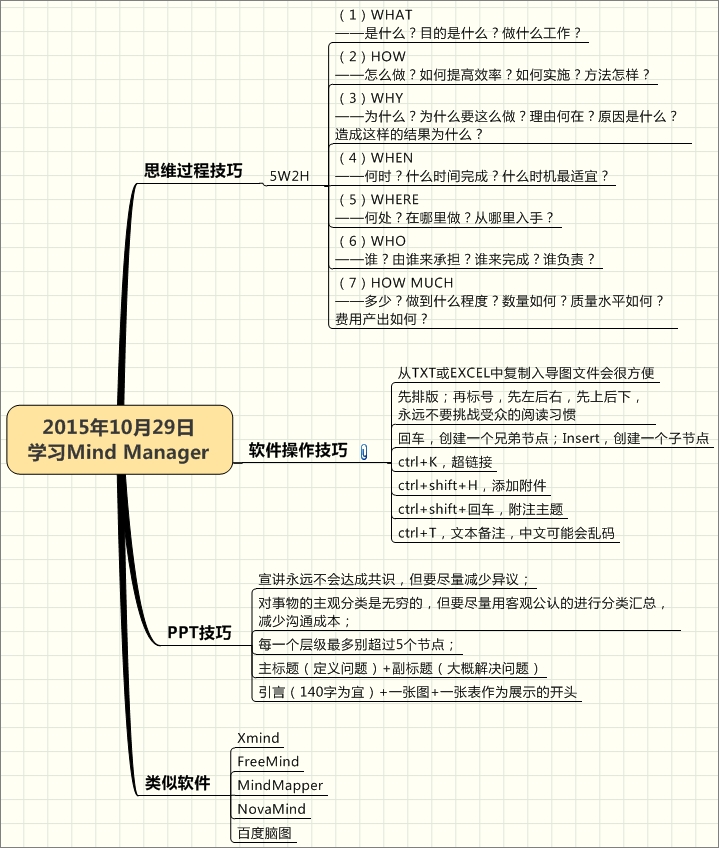 2015年10月29日
学习Mind Manager

思维过程技巧

5W2H

（1）WHAT
——是什么？目的是什么？做什么工作？

（2）HOW
——怎么做？如何提高效率？如何实施？方法怎样？

（3）WHY
——为什么？为什么要这么做？理由何在？原因是什么？造成这样的结果为什么？

（4）WHEN
——何时？什么时间完成？什么时机最适宜？

（5）WHERE
——何处？在哪里做？从哪里入手？

（6）WHO
——谁？由谁来承担？谁来完成？谁负责？

（7）HOW MUCH
——多少？做到什么程度？数量如何？质量水平如何？费用产出如何？

软件操作技巧

从TXT或EXCEL中复制入导图文件会很方便

先排版；再标号，先左后右，先上后下，永远不要挑战受众的阅读习惯

回车，创建一个兄弟节点；Insert，创建一个子节点

ctrl+K，超链接

ctrl+shift+H，添加附件

ctrl+shift+回车，附注主题

ctrl+T，文本备注，中文可能会乱码

PPT技巧

宣讲永远不会达成共识，但要尽量减少异议；

对事物的主观分类是无穷的，但要尽量用客观公认的进行分类汇总，减少沟通成本；

每一个层级最多别超过5个节点；

主标题（定义问题）+副标题（大概解决问题）

引言（140字为宜）+一张图+一张表作为展示的开头

类似软件

Xmind

FreeMind

MindMapper

NovaMind

百度脑图